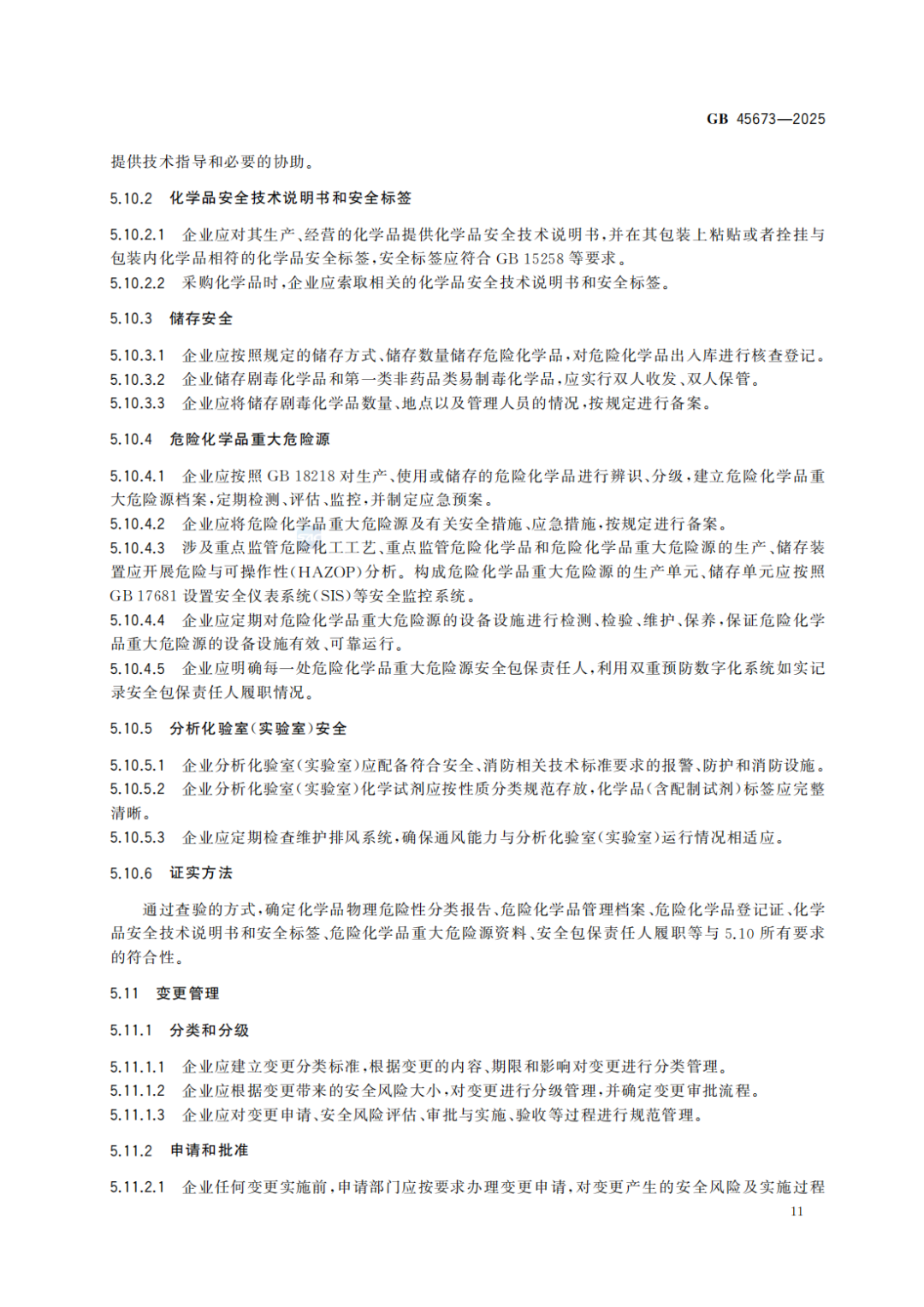 GB 45673—2025

提供技术指导和必要的协助。

5.10.2 化学品安全技术说明书和安全标签

5.10.2.1 企业应对其生产、经营的化学品提供化学品安全技术说明书,并在其包装上粘贴或者拴挂与包装内化学品相符的化学品安全标签,安全标签应符合GB 15258等要求。
5.10.2.2 采购化学品时,企业应索取相关的化学品安全技术说明书和安全标签。

5.10.3 储存安全

5.10.3.1 企业应按照规定的储存方式、储存数量储存危险化学品,对危险化学品出入库进行核查登记。
5.10.3.2 企业储存剧毒化学品和第一类非药品类易制毒化学品,应实行双人收发、双人保管。
5.10.3.3 企业应将储存剧毒化学品数量、地点以及管理人员的情况,按规定进行备案。

5.10.4 危险化学品重大危险源

5.10.4.1 企业应按照GB 18218对生产、使用或储存的危险化学品进行辨识、分级,建立危险化学品重大危险源档案,定期检测、评估、监控,并制定应急预案。
5.10.4.2 企业应将危险化学品重大危险源及有关安全措施、应急措施,按规定进行备案。
5.10.4.3 涉及重点监管危险化工工艺、重点监管危险化学品和危险化学品重大危险源的生产、储存装置应开展危险与可操作性(HAZOP)分析。构成危险化学品重大危险源的生产单元、储存单元应按照GB 17681设置安全仪表系统(SIS)等安全监控系统。
5.10.4.4 企业应定期对危险化学品重大危险源的设备设施进行检测、检验、维护、保养,保证危险化学品重大危险源的设备设施有效、可靠运行。
5.10.4.5 企业应明确每一处危险化学品重大危险源安全包保责任人,利用双重预防数字化系统如实记录安全包保责任人履职情况。

5.10.5 分析化验室(实验室)安全

5.10.5.1 企业分析化验室(实验室)应配备符合安全、消防相关技术标准要求的报警、防护和消防设施。
5.10.5.2 企业分析化验室(实验室)化学试剂应按性质分类规范存放,化学品(含配制试剂)标签应完整清晰。
5.10.5.3 企业应定期检查维护排风系统,确保通风能力与分析化验室(实验室)运行情况相适应。

5.10.6 证实方法

通过查验的方式,确定化学品物理危险性分类报告、危险化学品管理档案、危险化学品登记证、化学品安全技术说明书和安全标签、危险化学品重大危险源资料、安全包保责任人履职等与5.10所有要求的符合性。

5.11 变更管理

5.11.1 分类和分级

5.11.1.1 企业应建立变更分类标准,根据变更的内容、期限和影响对变更进行分类管理。
5.11.1.2 企业应根据变更带来的安全风险大小,对变更进行分级管理,并确定变更审批流程。
5.11.1.3 企业应对变更申请、安全风险评估、审批与实施、验收等过程进行规范管理。

5.11.2 申请和批准

5.11.2.1 企业任何变更实施前,申请部门应按要求办理变更申请,对变更产生的安全风险及实施过程

11